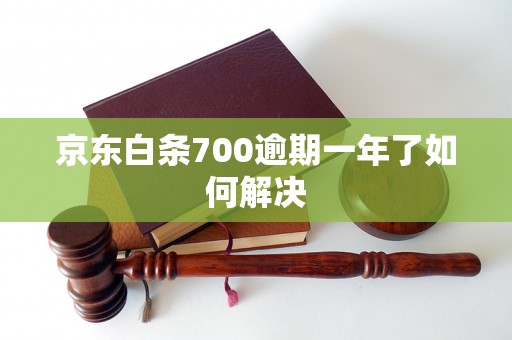 京东白条700逾期一年了如何解决